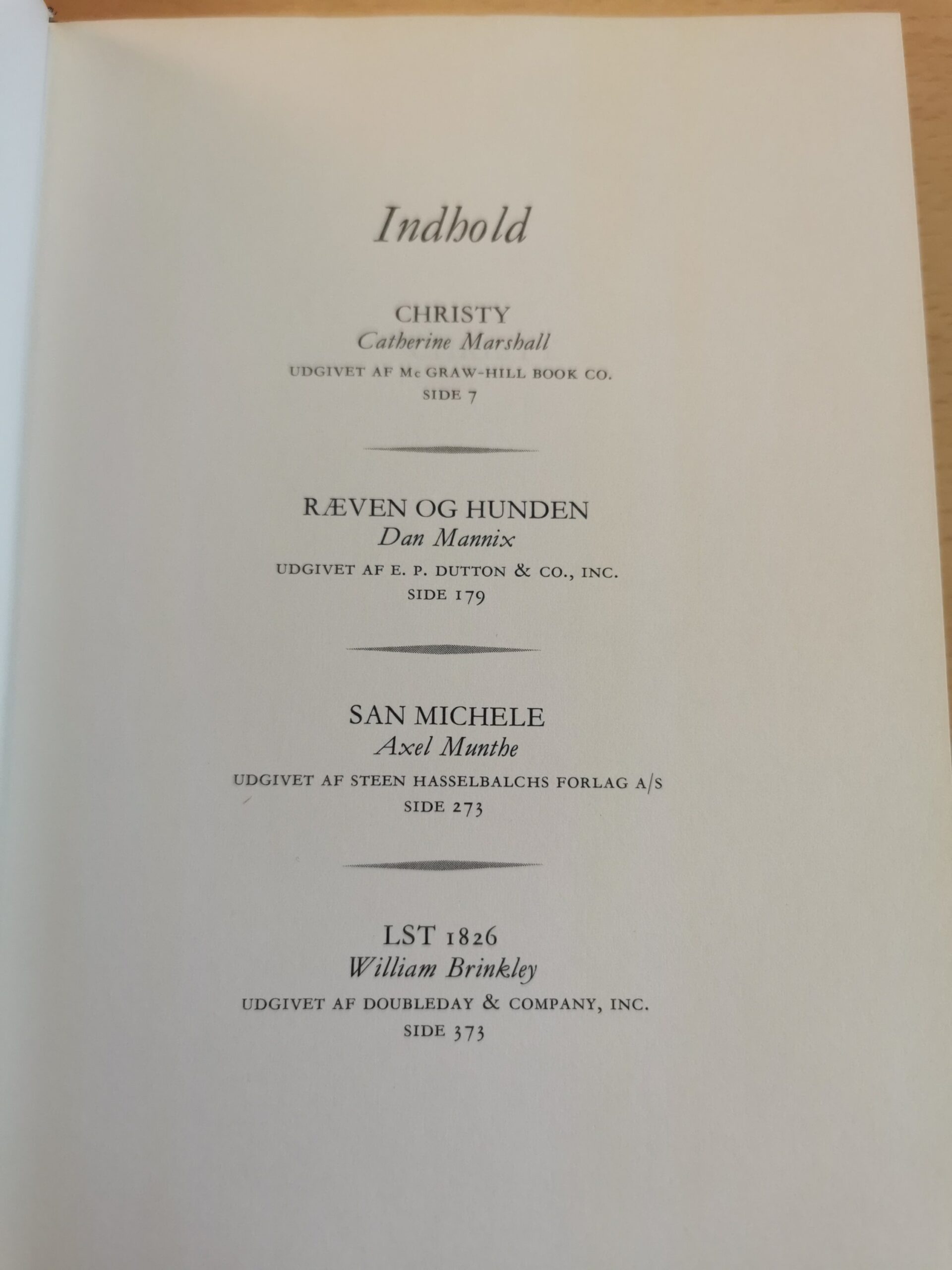 Indhold

CHRISTY
Catherine Marshall
UDGIVET AF Mc GRAW-HILL BOOK CO.
SIDE 7

RÆVEN OG HUNDEN
Dan Mannix
UDGIVET AF E. P. DUTTON & CO., INC.
SIDE 179

SAN MICHELE
Axel Munthe
UDGIVET AF STEEN HASSELBALCHS FORLAG A/S
SIDE 273

LST 1826
William Brinkley
UDGIVET AF DOUBLEDAY & COMPANY, INC.
SIDE 373